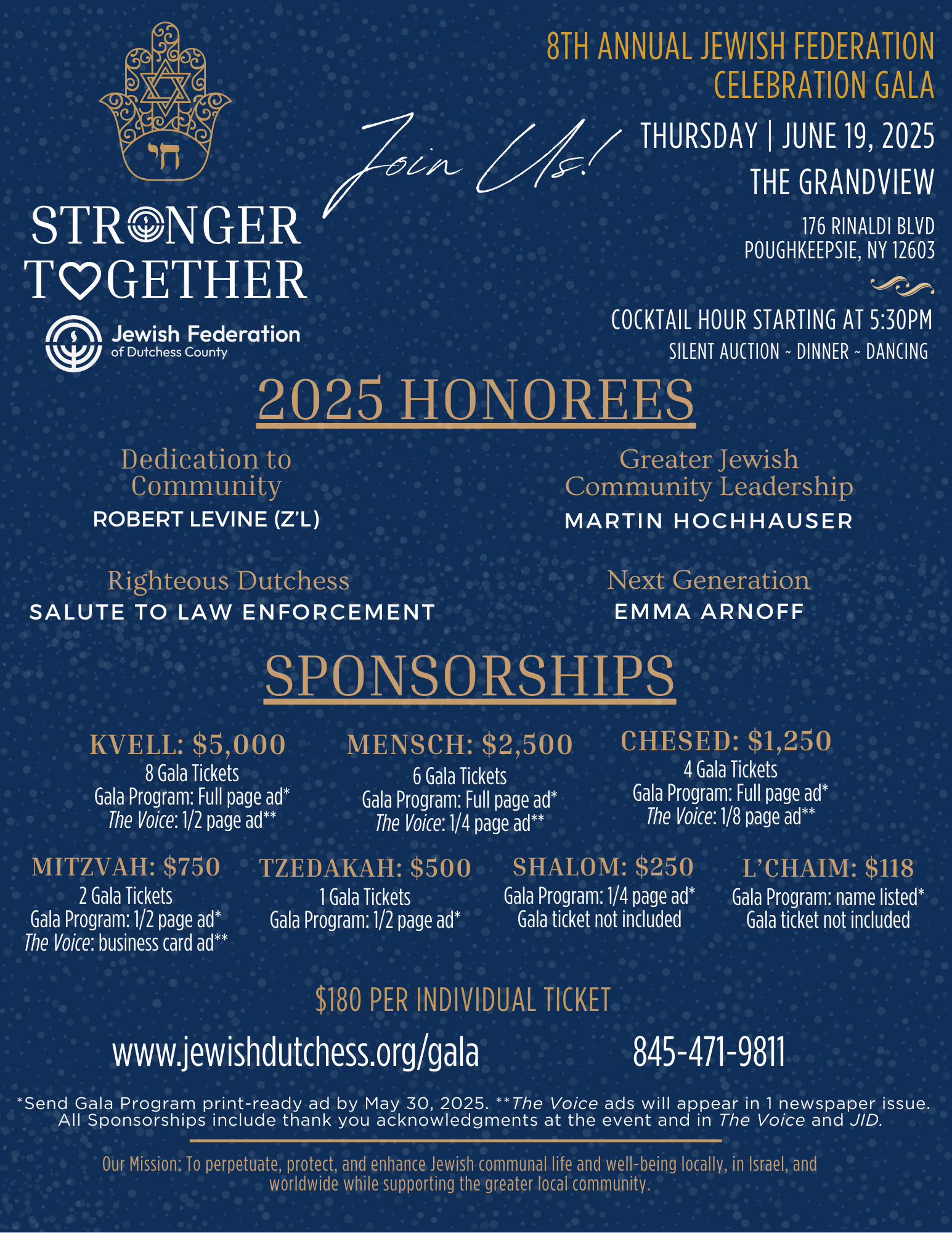 חי

STRONGER TOGETHER

Jewish Federation of Dutchess County

Join Us!

8TH ANNUAL JEWISH FEDERATION CELEBRATION GALA

THURSDAY | JUNE 19, 2025

THE GRANDVIEW

176 RINALDI BLVD
POUGHKEEPSIE, NY 12603

COCKTAIL HOUR STARTING AT 5:30PM
SILENT AUCTION ~ DINNER ~ DANCING

2025 HONOREES

Dedication to Community
ROBERT LEVINE (Z'L)

Greater Jewish Community Leadership
MARTIN HOCHHAUSER

Righteous Dutchess
SALUTE TO LAW ENFORCEMENT

Next Generation
EMMA ARNOFF

SPONSORSHIPS

KVELL: $5,000
8 Gala Tickets
Gala Program: Full page ad*
The Voice: 1/2 page ad**

MENSCH: $2,500
6 Gala Tickets
Gala Program: Full page ad*
The Voice: 1/4 page ad**

CHESED: $1,250
4 Gala Tickets
Gala Program: Full page ad*
The Voice: 1/8 page ad**

MITZVAH: $750
2 Gala Tickets
Gala Program: 1/2 page ad*
The Voice: business card ad**

TZEDAKAH: $500
1 Gala Tickets
Gala Program: 1/2 page ad*

SHALOM: $250
Gala Program: 1/4 page ad*
Gala ticket not included

L'CHAIM: $118
Gala Program: name listed*
Gala ticket not included

$180 PER INDIVIDUAL TICKET

www.jewishdutchess.org/gala

845-471-9811

*Send Gala Program print-ready ad by May 30, 2025. **The Voice ads will appear in 1 newspaper issue. All Sponsorships include thank you acknowledgments at the event and in The Voice and JID.

Our Mission: To perpetuate, protect, and enhance Jewish communal life and well-being locally, in Israel, and worldwide while supporting the greater local community.